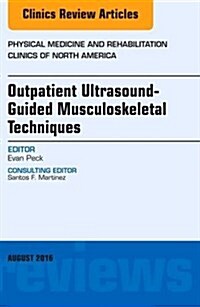 Clinics Review Articles

PHYSICAL MEDICINE AND REHABILITATION CLINICS OF NORTH AMERICA

Outpatient Ultrasound-Guided Musculoskeletal Techniques

EDITOR
Evan Peck

CONSULTING EDITOR
Santos F. Martinez

AUGUST 2016

reviews